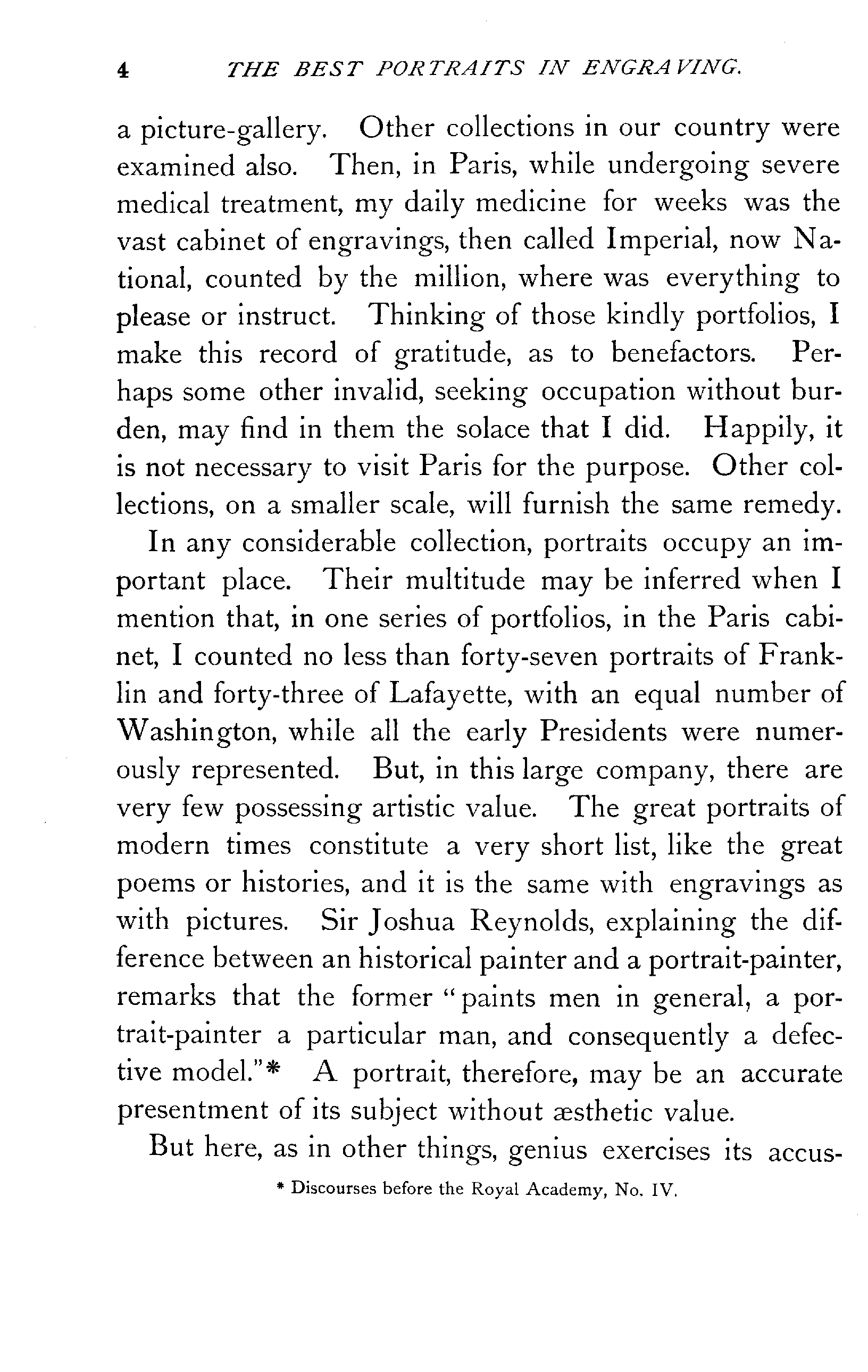 4 THE BEST PORTRAITS IN ENGRAVING.

a picture-gallery. Other collections in our country were examined also. Then, in Paris, while undergoing severe medical treatment, my daily medicine for weeks was the vast cabinet of engravings, then called Imperial, now National, counted by the million, where was everything to please or instruct. Thinking of those kindly portfolios, I make this record of gratitude, as to benefactors. Perhaps some other invalid, seeking occupation without burden, may find in them the solace that I did. Happily, it is not necessary to visit Paris for the purpose. Other collections, on a smaller scale, will furnish the same remedy.

In any considerable collection, portraits occupy an important place. Their multitude may be inferred when I mention that, in one series of portfolios, in the Paris cabinet, I counted no less than forty-seven portraits of Franklin and forty-three of Lafayette, with an equal number of Washington, while all the early Presidents were numerously represented. But, in this large company, there are very few possessing artistic value. The great portraits of modern times constitute a very short list, like the great poems or histories, and it is the same with engravings as with pictures. Sir Joshua Reynolds, explaining the difference between an historical painter and a portrait-painter, remarks that the former "paints men in general, a portrait-painter a particular man, and consequently a defective model."* A portrait, therefore, may be an accurate presentment of its subject without æsthetic value.

But here, as in other things, genius exercises its accus-

* Discourses before the Royal Academy, No. IV.